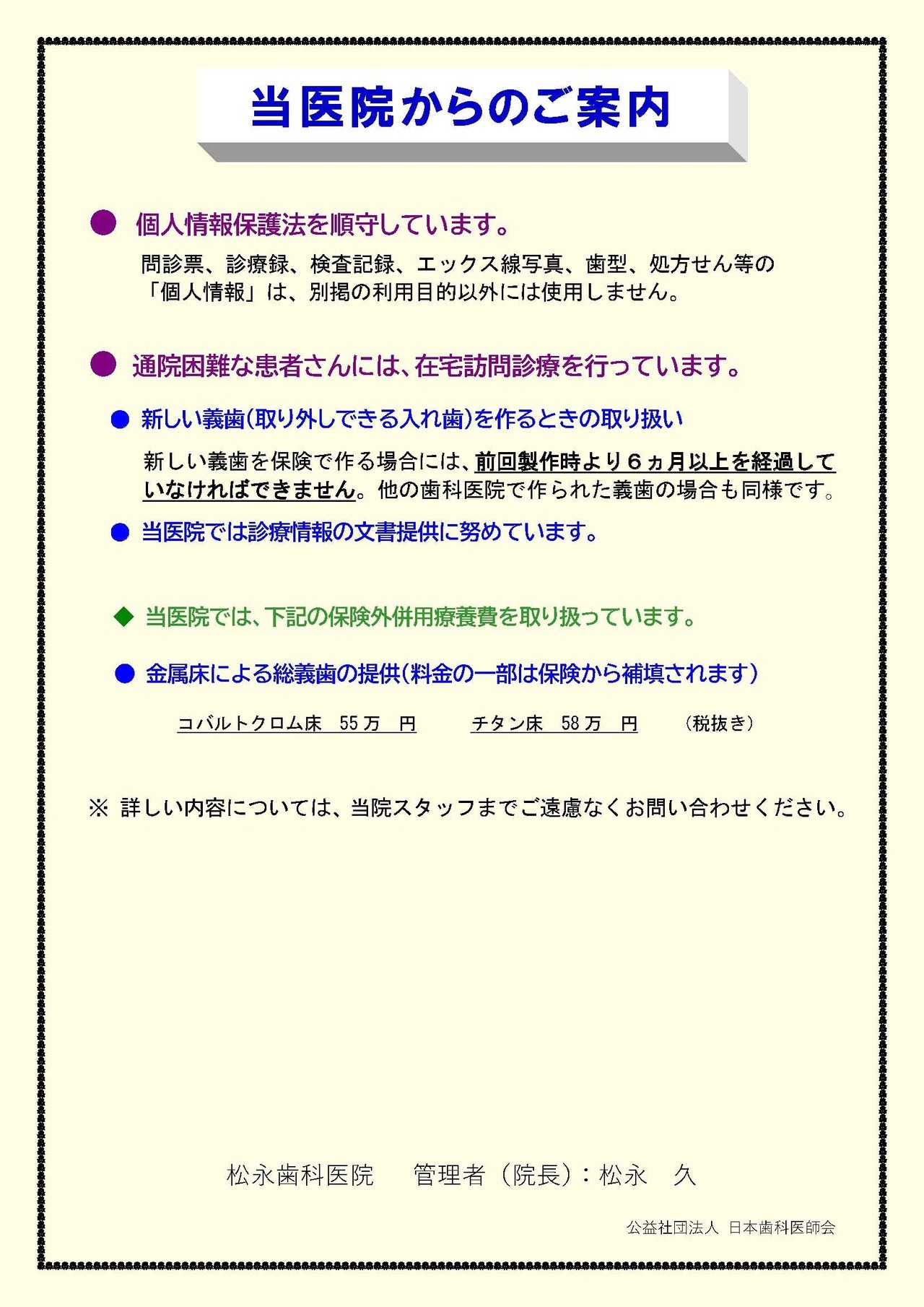 当医院からのご案内

● 個人情報保護法を順守しています。

問診票、診療録、検査記録、エックス線写真、歯型、処方せん等の「個人情報」は、別掲の利用目的以外には使用しません。

● 通院困難な患者さんには、在宅訪問診療を行っています。

● 新しい義歯(取り外しできる入れ歯)を作るときの取り扱い

新しい義歯を保険で作る場合には、前回製作時より６ヵ月以上を経過していなければできません。他の歯科医院で作られた義歯の場合も同様です。

● 当医院では診療情報の文書提供に努めています。

◆ 当医院では、下記の保険外併用療養費を取り扱っています。

● 金属床による総義歯の提供(料金の一部は保険から補填されます)

コバルトクロム床 55万 円　　チタン床 58万 円　　(税抜き)

※ 詳しい内容については、当院スタッフまでご遠慮なくお問い合わせください。

松永歯科医院　管理者（院長）：松永　久

公益社団法人 日本歯科医師会